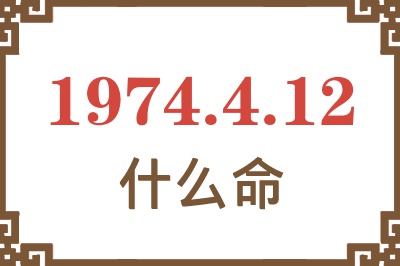 1974.4.12
什么命